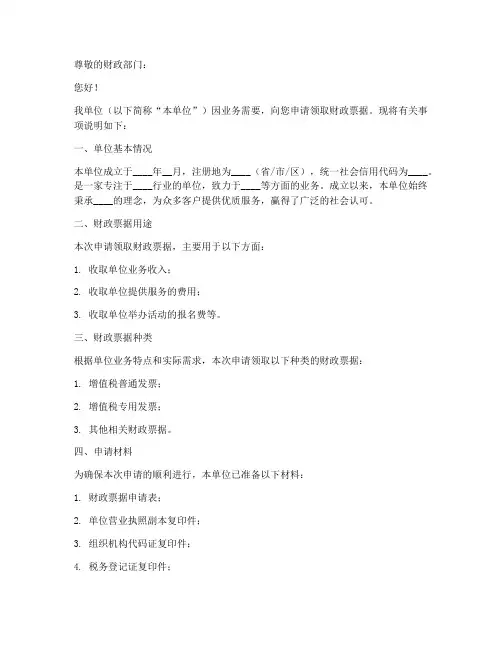 尊敬的财政部门：

您好！

我单位（以下简称“本单位”）因业务需要，向您申请领取财政票据。现将有关事项说明如下：

一、单位基本情况

本单位成立于____年__月，注册地为____（省/市/区），统一社会信用代码为____。是一家专注于____行业的单位，致力于____等方面的业务。成立以来，本单位始终秉承____的理念，为众多客户提供优质服务，赢得了广泛的社会认可。

二、财政票据用途

本次申请领取财政票据，主要用于以下方面：

1. 收取单位业务收入；

2. 收取单位提供服务的费用；

3. 收取单位举办活动的报名费等。

三、财政票据种类

根据单位业务特点和实际需求，本次申请领取以下种类的财政票据：

1. 增值税普通发票；

2. 增值税专用发票；

3. 其他相关财政票据。

四、申请材料

为确保本次申请的顺利进行，本单位已准备以下材料：

1. 财政票据申请表；

2. 单位营业执照副本复印件；

3. 组织机构代码证复印件；

4. 税务登记证复印件；